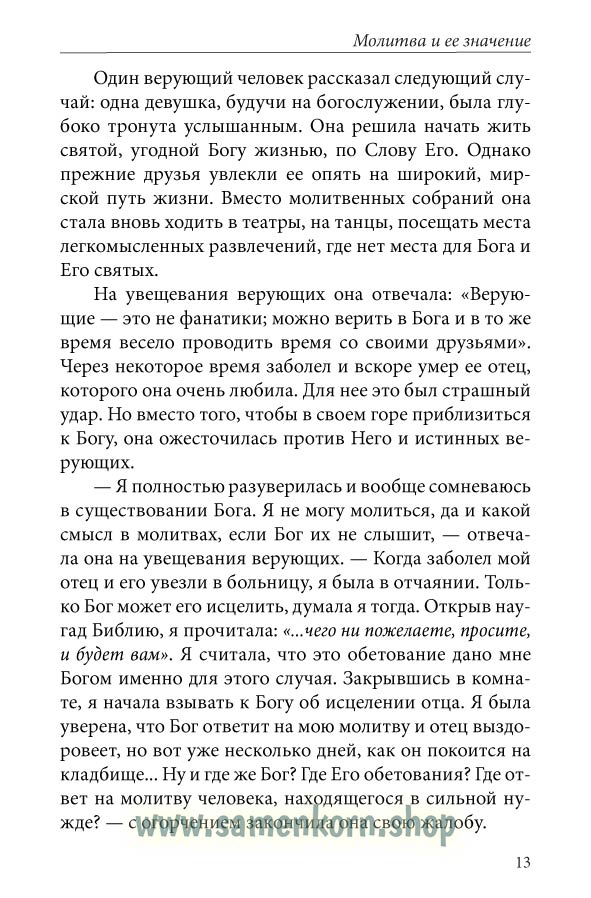 Молитва и ее значение

Один верующий человек рассказал следующий случай: одна девушка, будучи на богослужении, была глубоко тронута услышанным. Она решила начать жить святой, угодной Богу жизнью, по Слову Его. Однако прежние друзья увлекли ее опять на широкий, мирской путь жизни. Вместо молитвенных собраний она стала вновь ходить в театры, на танцы, посещать места легкомысленных развлечений, где нет места для Бога и Его святых.

На увещевания верующих она отвечала: «Верующие — это не фанатики; можно верить в Бога и в то же время весело проводить время со своими друзьями». Через некоторое время заболел и вскоре умер ее отец, которого она очень любила. Для нее это был страшный удар. Но вместо того, чтобы в своем горе приблизиться к Богу, она ожесточилась против Него и истинных верующих.

— Я полностью разуверилась и вообще сомневаюсь в существовании Бога. Я не могу молиться, да и какой смысл в молитвах, если Бог их не слышит, — отвечала она на увещевания верующих. — Когда заболел мой отец и его увезли в больницу, я была в отчаянии. Только Бог может его исцелить, думала я тогда. Открыв наугад Библию, я прочитала: «...чего ни пожелаете, просите, и будет вам». Я считала, что это обетование дано мне Богом именно для этого случая. Закрывшись в комнате, я начала взывать к Богу об исцелении отца. Я была уверена, что Бог ответит на мою молитву и отец выздоровеет, но вот уже несколько дней, как он покоится на кладбище... Ну и где же Бог? Где Его обетования? Где ответ на молитву человека, находящегося в сильной нужде? — с огорчением закончила она свою жалобу.

www.samenkorn.shop

13